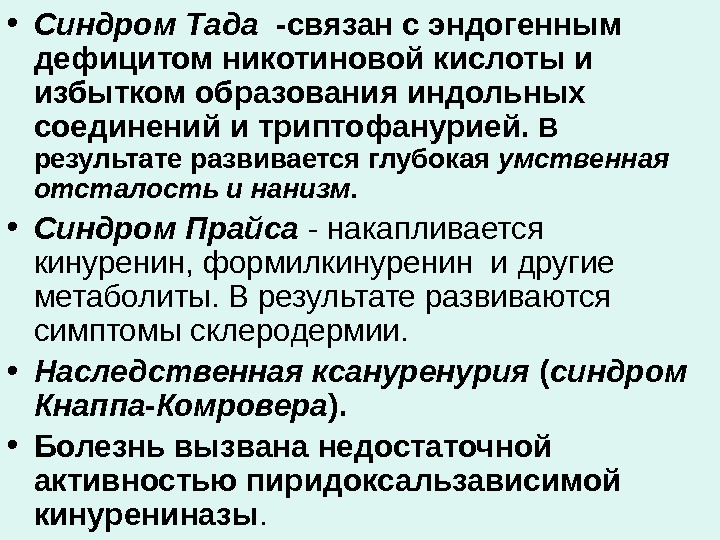 • Синдром Тада -связан с эндогенным дефицитом никотиновой кислоты и избытком образования индольных соединений и триптофанурией. В результате развивается глубокая умственная отсталость и нанизм.

• Синдром Прайса - накапливается кинуренин, формилкинуренин и другие метаболиты. В результате развиваются симптомы склеродермии.

• Наследственная ксануренурия (синдром Кнаппа-Комровера).

• Болезнь вызвана недостаточной активностью пиридоксальзависимой кинурениназы.